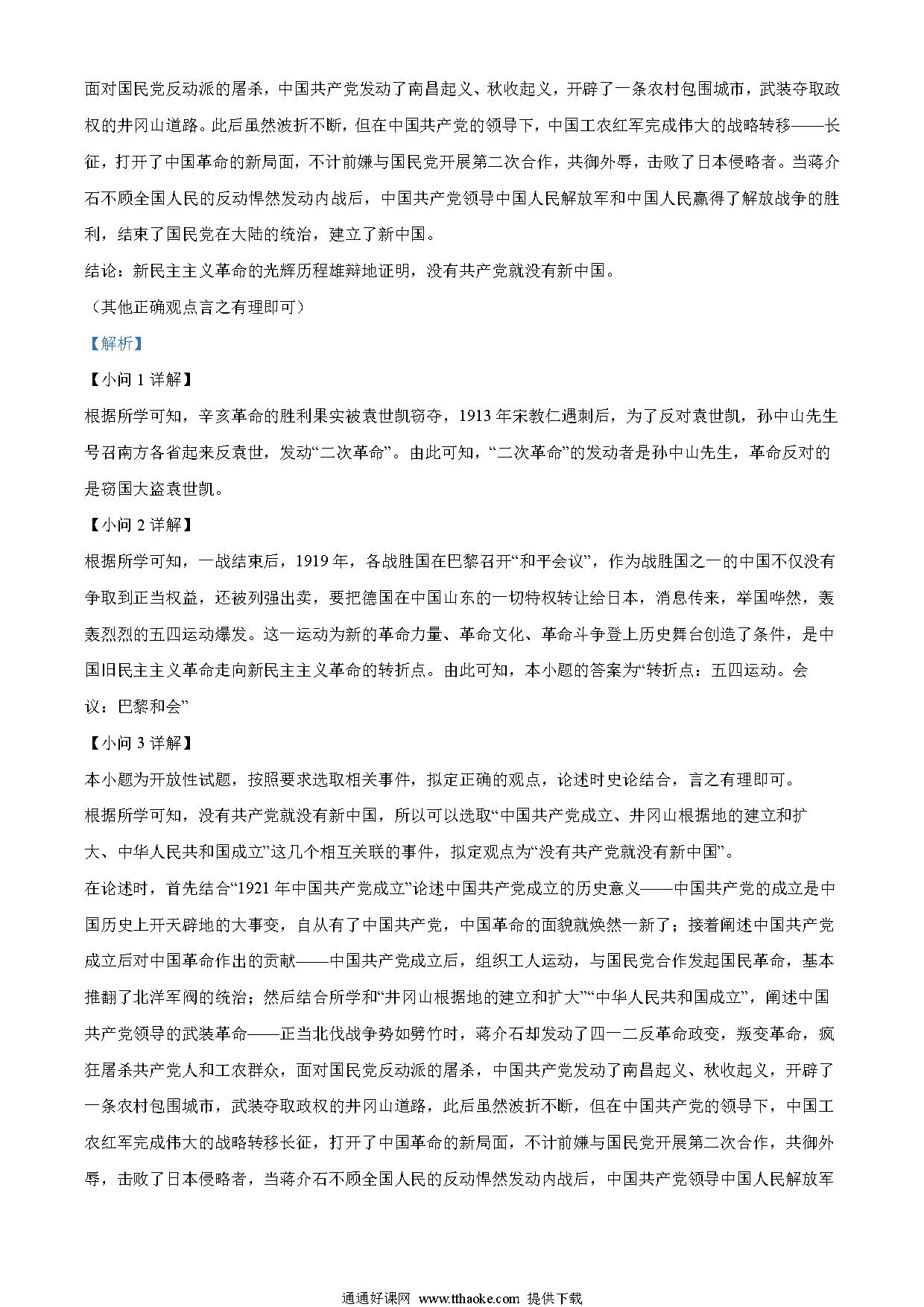 面对国民党反动派的屠杀，中国共产党发动了南昌起义、秋收起义，开辟了一条农村包围城市，武装夺取政权的井冈山道路。此后虽然波折不断，但在中国共产党的领导下，中国工农红军完成伟大的战略转移——长征，打开了中国革命的新局面，不计前嫌与国民党开展第二次合作，共御外辱，击败了日本侵略者。当蒋介石不顾全国人民的反动悍然发动内战后，中国共产党领导中国人民解放军和中国人民赢得了解放战争的胜利，结束了国民党在大陆的统治，建立了新中国。

结论：新民主主义革命的光辉历程雄辩地证明，没有共产党就没有新中国。

（其他正确观点言之有理即可）

【解析】

【小问 1 详解】

根据所学可知，辛亥革命的胜利果实被袁世凯窃夺，1913 年宋教仁遇刺后，为了反对袁世凯，孙中山先生号召南方各省起来反袁世，发动“二次革命”。由此可知，“二次革命”的发动者是孙中山先生，革命反对的是窃国大盗袁世凯。

【小问 2 详解】

根据所学可知，一战结束后，1919 年，各战胜国在巴黎召开“和平会议”，作为战胜国之一的中国不仅没有争取到正当权益，还被列强出卖，要把德国在中国山东的一切特权转让给日本，消息传来，举国哗然，轰轰烈烈的五四运动爆发。这一运动为新的革命力量、革命文化、革命斗争登上历史舞台创造了条件，是中国旧民主主义革命走向新民主主义革命的转折点。由此可知，本小题的答案为“转折点：五四运动。会议：巴黎和会”

【小问 3 详解】

本小题为开放性试题，按照要求选取相关事件，拟定正确的观点，论述时史论结合，言之有理即可。

根据所学可知，没有共产党就没有新中国，所以可以选取“中国共产党成立、井冈山根据地的建立和扩大、中华人民共和国成立”这几个相互关联的事件，拟定观点为“没有共产党就没有新中国”。

在论述时，首先结合“1921 年中国共产党成立”论述中国共产党成立的历史意义——中国共产党的成立是中国历史上开天辟地的大事变，自从有了中国共产党，中国革命的面貌就焕然一新了；接着阐述中国共产党成立后对中国革命作出的贡献——中国共产党成立后，组织工人运动，与国民党合作发起国民革命，基本推翻了北洋军阀的统治；然后结合所学和“井冈山根据地的建立和扩大”“中华人民共和国成立”，阐述中国共产党领导的武装革命——正当北伐战争势如劈竹时，蒋介石却发动了四一二反革命政变，叛变革命，疯狂屠杀共产党人和工农群众，面对国民党反动派的屠杀，中国共产党发动了南昌起义、秋收起义，开辟了一条农村包围城市，武装夺取政权的井冈山道路，此后虽然波折不断，但在中国共产党的领导下，中国工农红军完成伟大的战略转移长征，打开了中国革命的新局面，不计前嫌与国民党开展第二次合作，共御外辱，击败了日本侵略者，当蒋介石不顾全国人民的反动悍然发动内战后，中国共产党领导中国人民解放军

通通好课网 www.tthaoke.com 提供下载